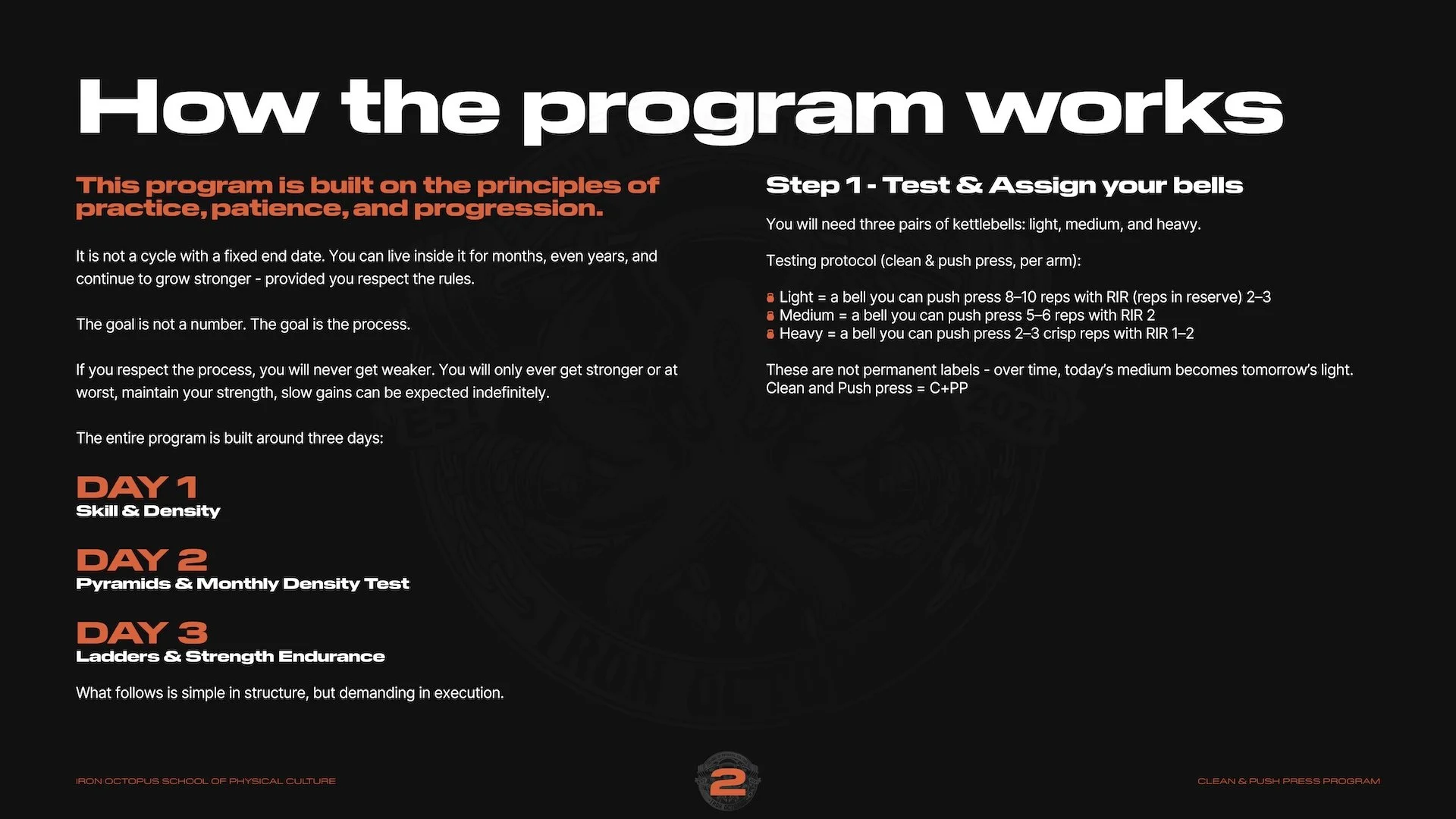 How the program works

This program is built on the principles of practice, patience, and progression.

It is not a cycle with a fixed end date. You can live inside it for months, even years, and continue to grow stronger - provided you respect the rules.

The goal is not a number. The goal is the process.

If you respect the process, you will never get weaker. You will only ever get stronger or at worst, maintain your strength, slow gains can be expected indefinitely.

The entire program is built around three days:

DAY 1
Skill & Density

DAY 2
Pyramids & Monthly Density Test

DAY 3
Ladders & Strength Endurance

What follows is simple in structure, but demanding in execution.

Step 1 - Test & Assign your bells

You will need three pairs of kettlebells: light, medium, and heavy.

Testing protocol (clean & push press, per arm):

Light = a bell you can push press 8–10 reps with RIR (reps in reserve) 2–3
Medium = a bell you can push press 5–6 reps with RIR 2
Heavy = a bell you can push press 2–3 crisp reps with RIR 1–2

These are not permanent labels - over time, today's medium becomes tomorrow's light.
Clean and Push press = C+PP

IRON OCTOPUS SCHOOL OF PHYSICAL CULTURE

2

CLEAN & PUSH PRESS PROGRAM